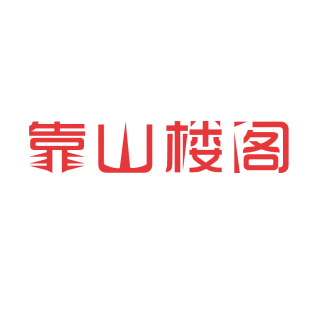 靠山楼阁